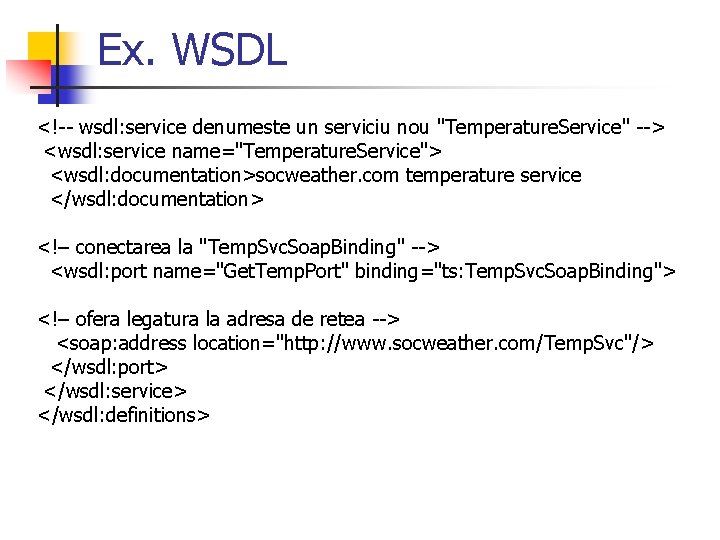 Ex. WSDL

<!-- wsdl:service denumeste un serviciu nou "TemperatureService" -->
<wsdl:service name="TemperatureService">
<wsdl:documentation>socweather.com temperature service
</wsdl:documentation>

<!– conectarea la "TempSvcSoapBinding" -->
<wsdl:port name="GetTempPort" binding="ts:TempSvcSoapBinding">

<!– ofera legatura la adresa de retea -->
<soap:address location="http://www.socweather.com/TempSvc"/>
</wsdl:port>
</wsdl:service>
</wsdl:definitions>